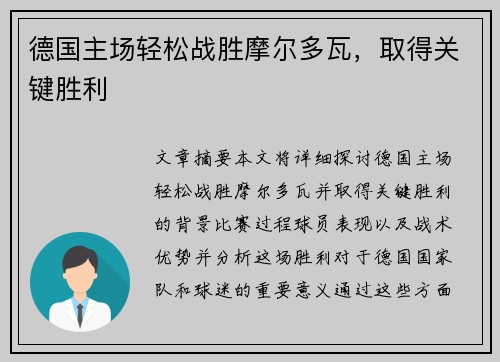 德国主场轻松战胜摩尔多瓦，取得关键胜利

文章摘要本文将详细探讨德国主场轻松战胜摩尔多瓦并取得关键胜利的背景比赛过程球员表现以及战术优势并分析这场胜利对于德国国家队和球迷的重要意义通过这些方面